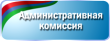 Административная комиссия